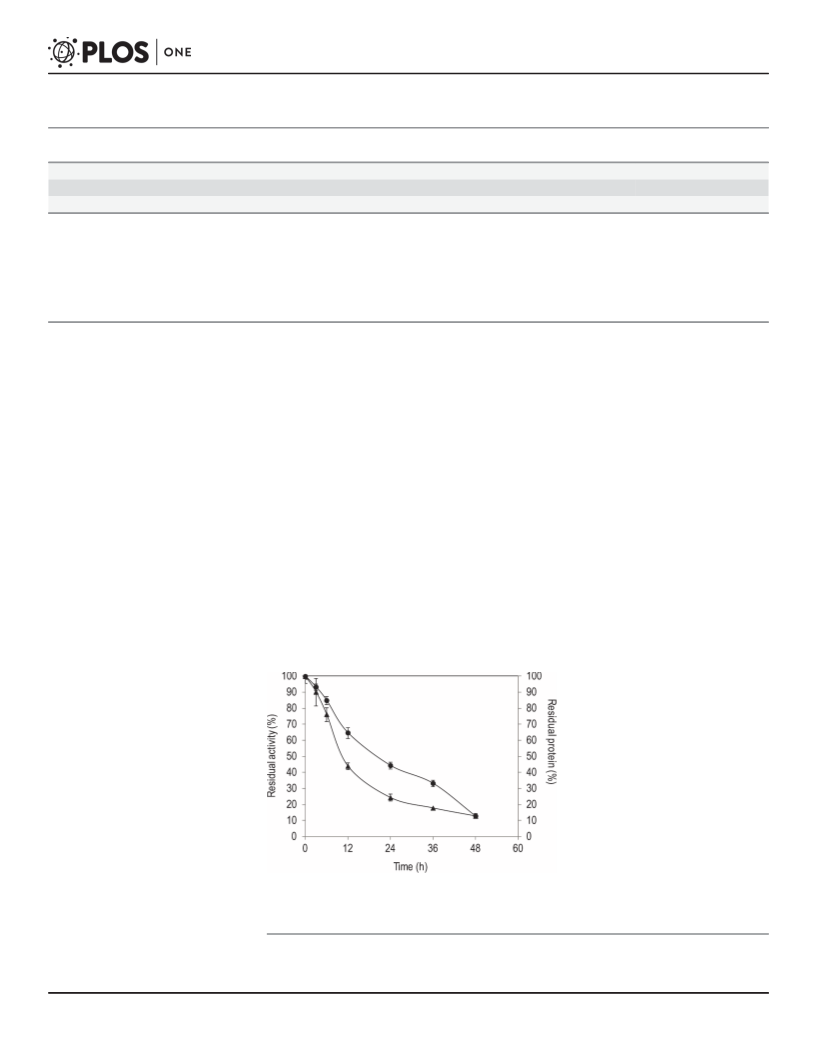 PLOS | ONE

100
90
80
70
60
50
40
30
20
10
0

Residual activity (%)

0 12 24 36 48 60

Time (h)

100
90
80
70
60
50
40
30
20
10
0

Residual protein (%)